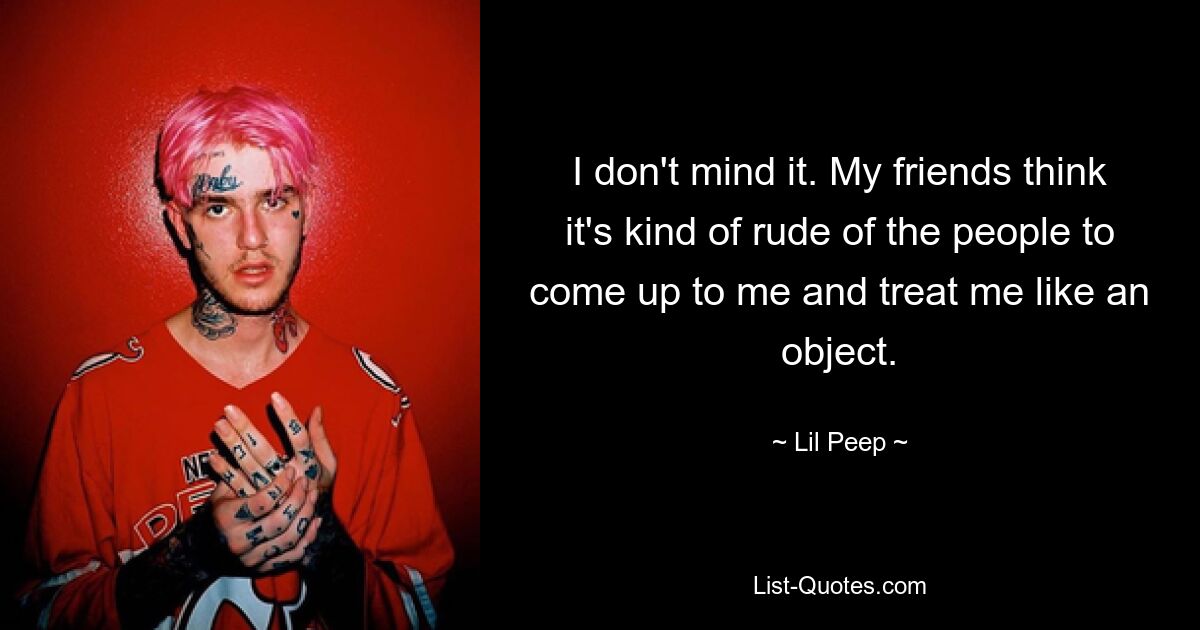 I don't mind it. My friends think it's kind of rude of the people to come up to me and treat me like an object.

~ Lil Peep ~

List-Quotes.com